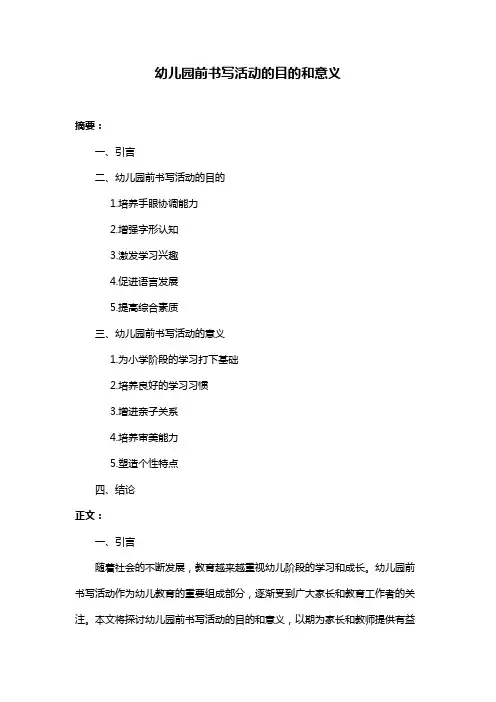 幼儿园前书写活动的目的和意义

摘要：

一、引言

二、幼儿园前书写活动的目的

1.培养手眼协调能力

2.增强字形认知

3.激发学习兴趣

4.促进语言发展

5.提高综合素质

三、幼儿园前书写活动的意义

1.为小学阶段的学习打下基础

2.培养良好的学习习惯

3.增进亲子关系

4.培养审美能力

5.塑造个性特点

四、结论

正文：

一、引言

随着社会的不断发展，教育越来越重视幼儿阶段的学习和成长。幼儿园前书写活动作为幼儿教育的重要组成部分，逐渐受到广大家长和教育工作者的关注。本文将探讨幼儿园前书写活动的目的和意义，以期为家长和教师提供有益